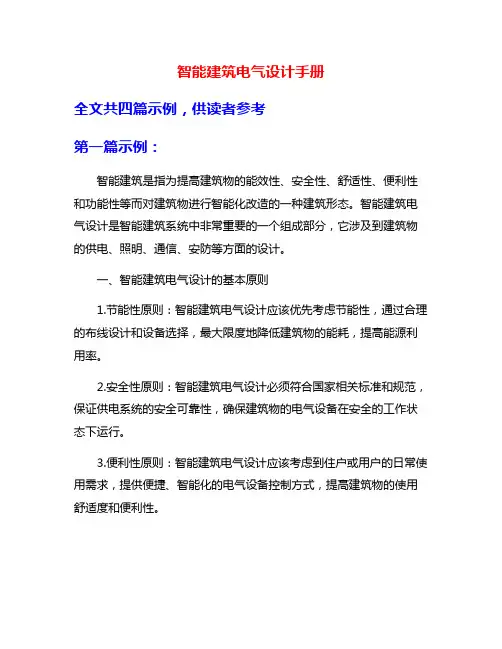 智能建筑电气设计手册

全文共四篇示例，供读者参考

第一篇示例：

智能建筑是指为提高建筑物的能效性、安全性、舒适性、便利性和功能性等而对建筑物进行智能化改造的一种建筑形态。智能建筑电气设计是智能建筑系统中非常重要的一个组成部分，它涉及到建筑物的供电、照明、通信、安防等方面的设计。

一、智能建筑电气设计的基本原则

1.节能性原则：智能建筑电气设计应该优先考虑节能性，通过合理的布线设计和设备选择，最大限度地降低建筑物的能耗，提高能源利用率。

2.安全性原则：智能建筑电气设计必须符合国家相关标准和规范，保证供电系统的安全可靠性，确保建筑物的电气设备在安全的工作状态下运行。

3.便利性原则：智能建筑电气设计应该考虑到住户或用户的日常使用需求，提供便捷、智能化的电气设备控制方式，提高建筑物的使用舒适度和便利性。